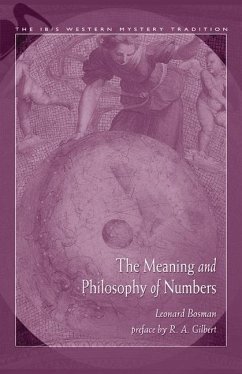 THE IBIS WESTERN MYSTERY TRADITION

The Meaning and Philosophy of Numbers

Leonard Bosman
preface by R. A. Gilbert